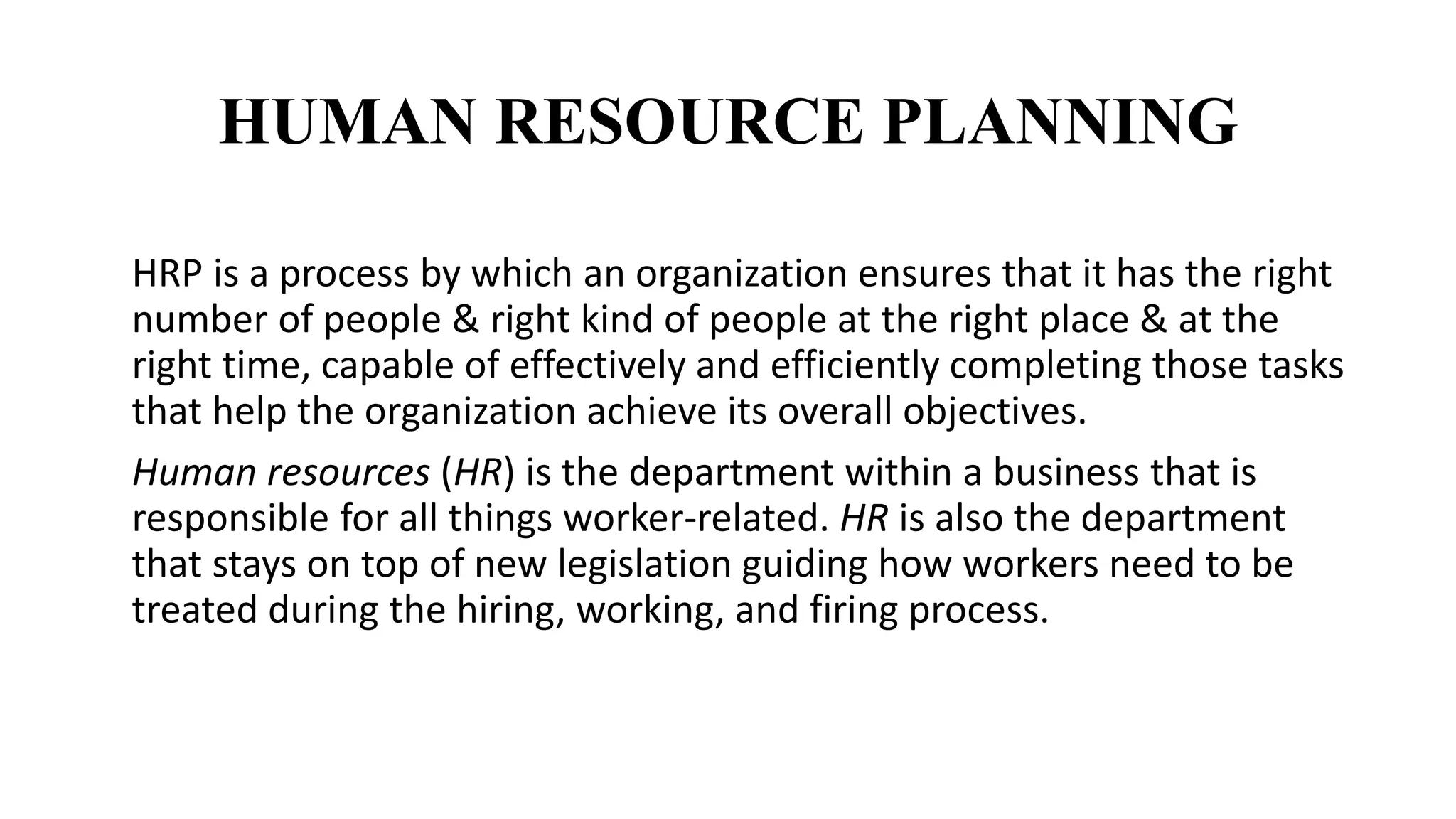 HUMAN RESOURCE PLANNING

HRP is a process by which an organization ensures that it has the right number of people & right kind of people at the right place & at the right time, capable of effectively and efficiently completing those tasks that help the organization achieve its overall objectives.

Human resources (HR) is the department within a business that is responsible for all things worker-related. HR is also the department that stays on top of new legislation guiding how workers need to be treated during the hiring, working, and firing process.